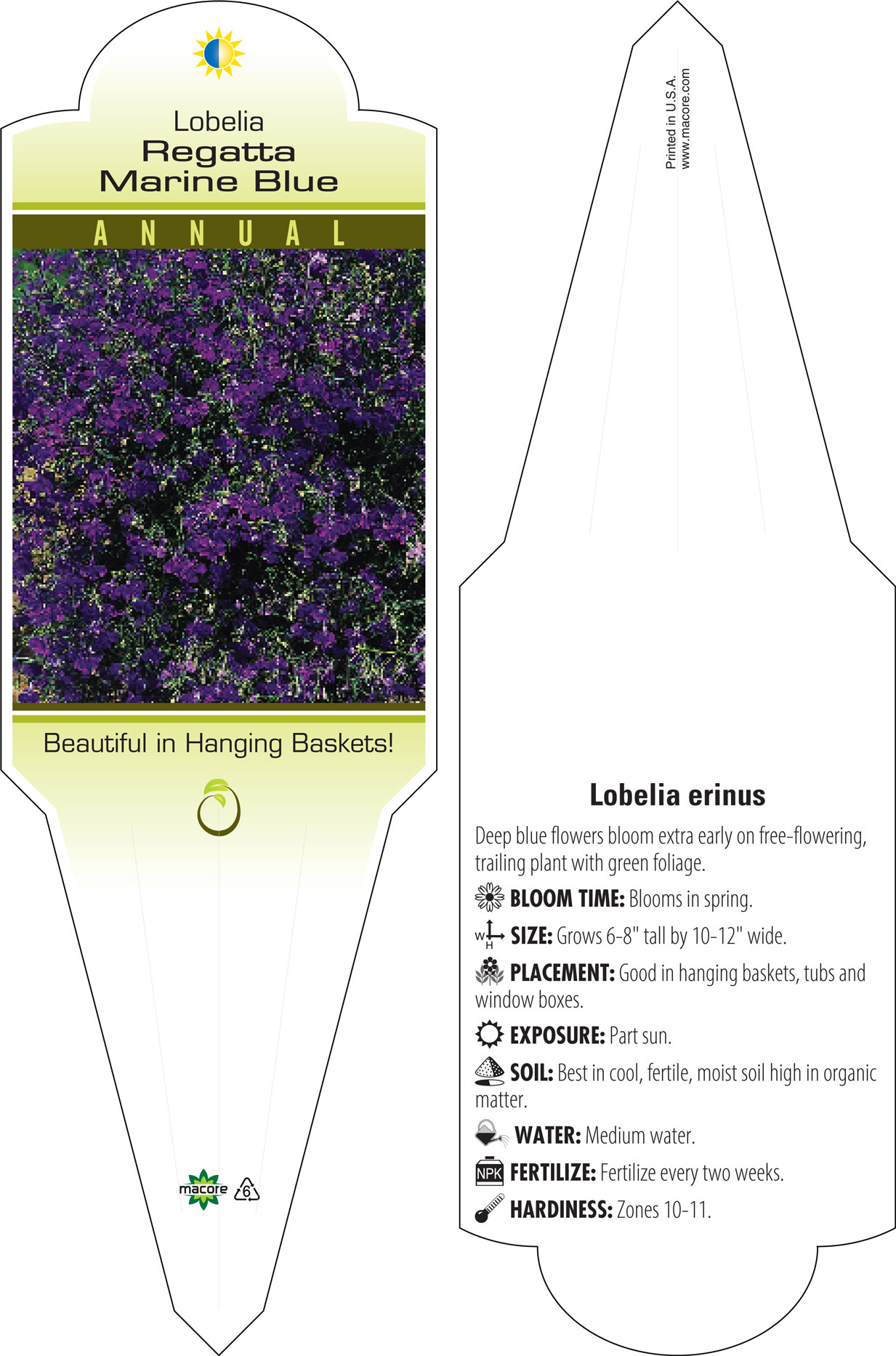 Lobelia
Regatta
Marine Blue

ANNUAL

Beautiful in Hanging Baskets!

macore 6

Printed in U.S.A.
www.macore.com

Lobelia erinus

Deep blue flowers bloom extra early on free-flowering, trailing plant with green foliage.

BLOOM TIME: Blooms in spring.

W H SIZE: Grows 6-8" tall by 10-12" wide.

PLACEMENT: Good in hanging baskets, tubs and window boxes.

EXPOSURE: Part sun.

SOIL: Best in cool, fertile, moist soil high in organic matter.

WATER: Medium water.

NPK FERTILIZE: Fertilize every two weeks.

HARDINESS: Zones 10-11.